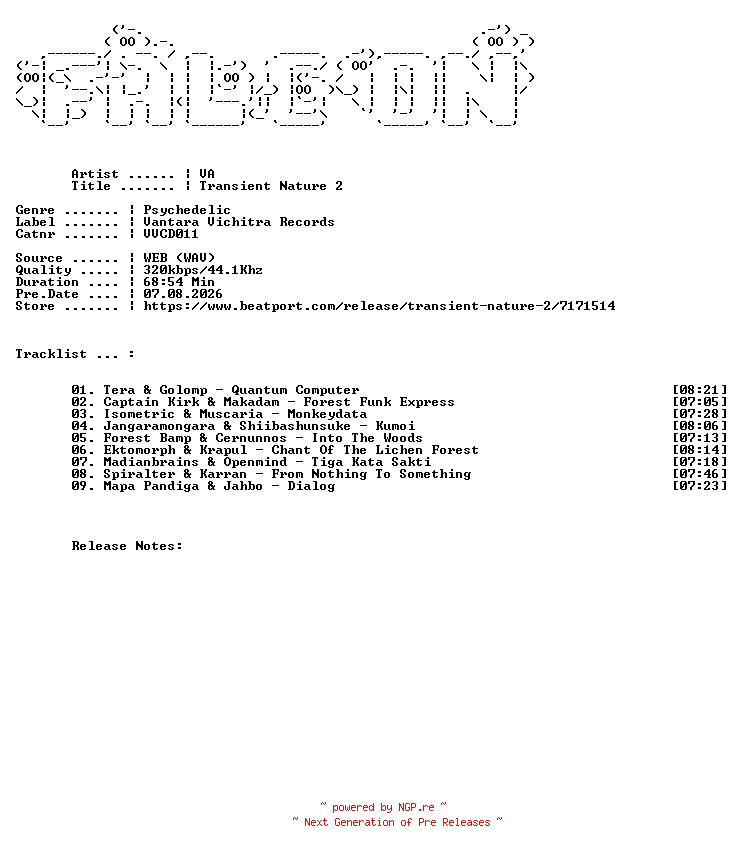 Artist ...... ¦ VA
Title ....... ¦ Transient Nature 2

Genre ....... ¦ Psychedelic
Label ....... ¦ Vantara Vichitra Records
Catnr ....... ¦ VVCD011

Source ...... ¦ WEB (WAV)
Quality ..... ¦ 320kbps/44.1Khz
Duration .... ¦ 68:54 Min
Pre.Date .... ¦ 07.08.2026
Store ....... ¦ https://www.beatport.com/release/transient-nature-2/7171514

Tracklist ... :

01. Tera & Golomp - Quantum Computer [08:21]
02. Captain Kirk & Makadam - Forest Funk Express [07:05]
03. Isometric & Muscaria - Monkeydata [07:28]
04. Jangaramongara & Shiibashunsuke - Kumoi [08:06]
05. Forest Bamp & Cernunnos - Into The Woods [07:13]
06. Ektomorph & Krapul - Chant Of The Lichen Forest [08:14]
07. Madianbrains & Openmind - Tiga Kata Sakti [07:18]
08. Spiralter & Karran - From Nothing To Something [07:46]
09. Mapa Pandiga & Jahbo - Dialog [07:23]

Release Notes:

~ powered by NGP.re ~
~ Next Generation of Pre Releases ~